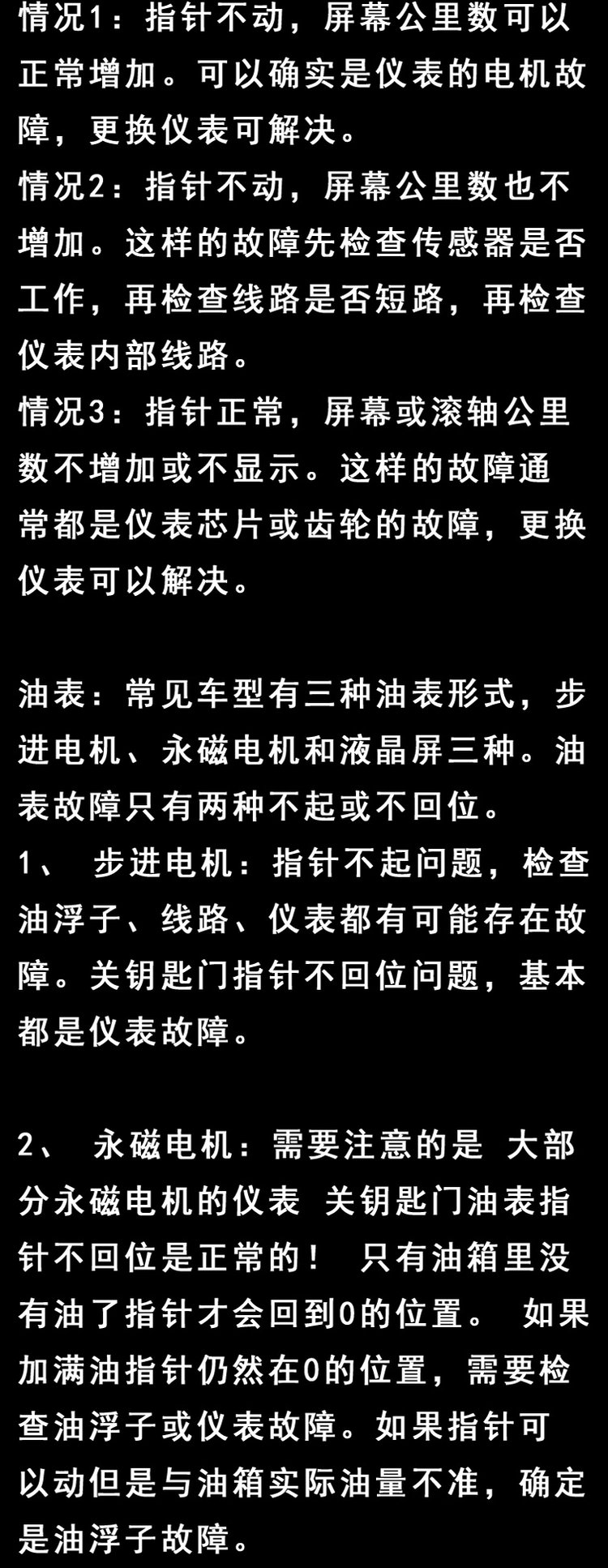 情况1：指针不动，屏幕公里数可以正常增加。可以确实是仪表的电机故障，更换仪表可解决。
情况2：指针不动，屏幕公里数也不增加。这样的故障先检查传感器是否工作，再检查线路是否短路，再检查仪表内部线路。
情况3：指针正常，屏幕或滚轴公里数不增加或不显示。这样的故障通常都是仪表芯片或齿轮的故障，更换仪表可以解决。

油表：常见车型有三种油表形式，步进电机、永磁电机和液晶屏三种。油表故障只有两种不起或不回位。
1、 步进电机：指针不起问题，检查油浮子、线路、仪表都有可能存在故障。关钥匙门指针不回位问题，基本都是仪表故障。

2、 永磁电机：需要注意的是 大部分永磁电机的仪表 关钥匙门油表指针不回位是正常的！ 只有油箱里没有油了指针才会回到0的位置。 如果加满油指针仍然在0的位置，需要检查油浮子或仪表故障。如果指针可以动但是与油箱实际油量不准，确定是油浮子故障。